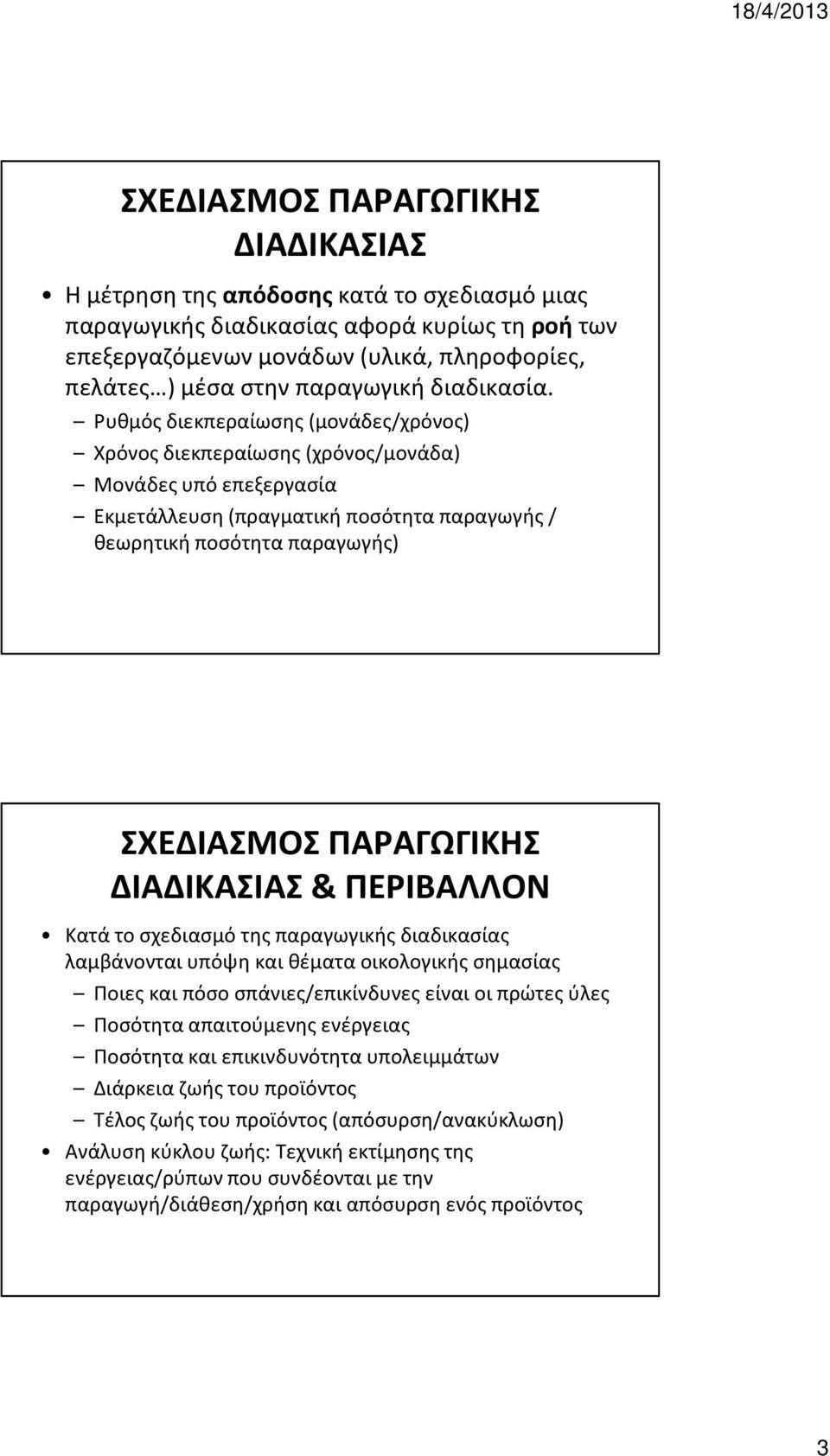 18/4/2013

ΣΧΕΔΙΑΣΜΟΣ ΠΑΡΑΓΩΓΙΚΗΣ ΔΙΑΔΙΚΑΣΙΑΣ

• Η μέτρηση της απόδοσης κατά το σχεδιασμό μιας παραγωγικής διαδικασίας αφορά κυρίως τη ροή των επεξεργαζόμενων μονάδων (υλικά, πληροφορίες, πελάτες…) μέσα στην παραγωγική διαδικασία.
– Ρυθμός διεκπεραίωσης (μονάδες/χρόνος)
– Χρόνος διεκπεραίωσης (χρόνος/μονάδα)
– Μονάδες υπό επεξεργασία
– Εκμετάλλευση (πραγματική ποσότητα παραγωγής / θεωρητική ποσότητα παραγωγής)

ΣΧΕΔΙΑΣΜΟΣ ΠΑΡΑΓΩΓΙΚΗΣ ΔΙΑΔΙΚΑΣΙΑΣ & ΠΕΡΙΒΑΛΛΟΝ

• Κατά το σχεδιασμό της παραγωγικής διαδικασίας λαμβάνονται υπόψη και θέματα οικολογικής σημασίας
– Ποιες και πόσο σπάνιες/επικίνδυνες είναι οι πρώτες ύλες
– Ποσότητα απαιτούμενης ενέργειας
– Ποσότητα και επικινδυνότητα υπολειμμάτων
– Διάρκεια ζωής του προϊόντος
– Τέλος ζωής του προϊόντος (απόσυρση/ανακύκλωση)
• Ανάλυση κύκλου ζωής: Τεχνική εκτίμησης της ενέργειας/ρύπων που συνδέονται με την παραγωγή/διάθεση/χρήση και απόσυρση ενός προϊόντος

3